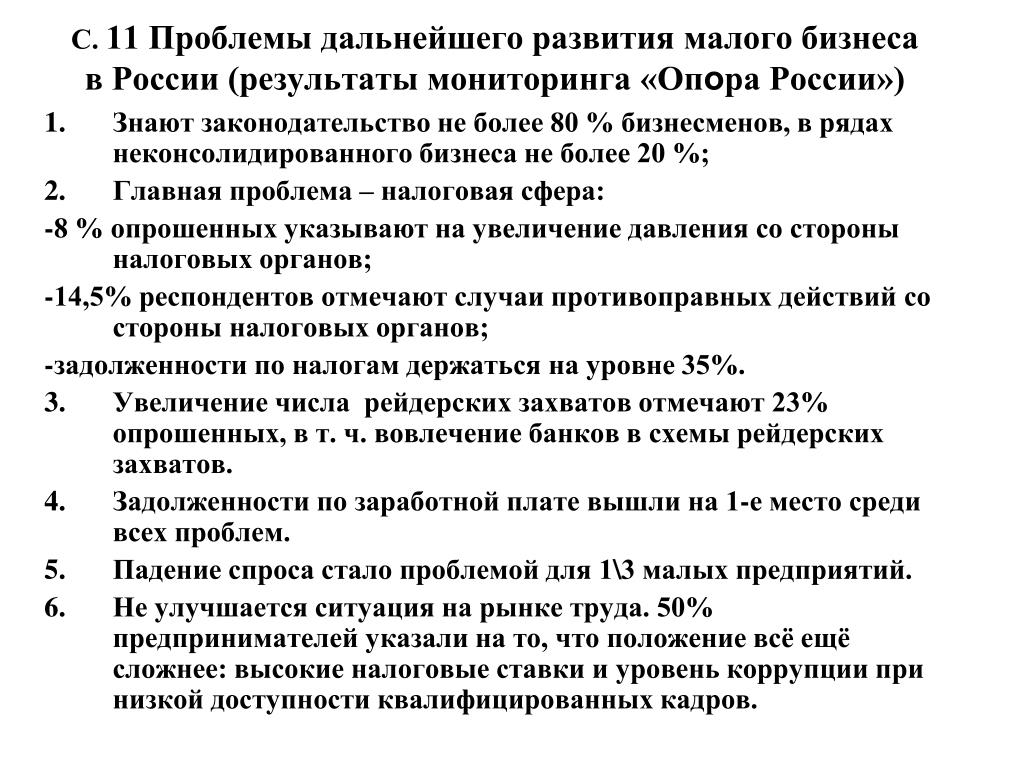 С. 11 Проблемы дальнейшего развития малого бизнеса в России (результаты мониторинга «Опора России»)

1. Знают законодательство не более 80 % бизнесменов, в рядах неконсолидированного бизнеса не более 20 %;

2. Главная проблема – налоговая сфера:

-8 % опрошенных указывают на увеличение давления со стороны налоговых органов;

-14,5% респондентов отмечают случаи противоправных действий со стороны налоговых органов;

-задолженности по налогам держаться на уровне 35%.

3. Увеличение числа рейдерских захватов отмечают 23% опрошенных, в т. ч. вовлечение банков в схемы рейдерских захватов.

4. Задолженности по заработной плате вышли на 1-е место среди всех проблем.

5. Падение спроса стало проблемой для 1\3 малых предприятий.

6. Не улучшается ситуация на рынке труда. 50% предпринимателей указали на то, что положение всё ещё сложнее: высокие налоговые ставки и уровень коррупции при низкой доступности квалифицированных кадров.